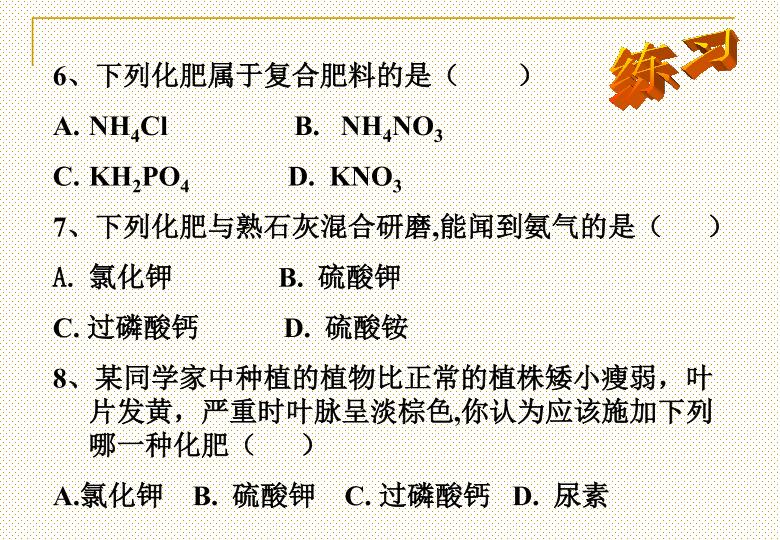 练习

6、下列化肥属于复合肥料的是（　　）

A. $NH_4Cl$　　　B. $NH_4NO_3$

C. $KH_2PO_4$　　　D. $KNO_3$

7、下列化肥与熟石灰混合研磨,能闻到氨气的是（　　）

A. 氯化钾　　　B. 硫酸钾

C. 过磷酸钙　　　D. 硫酸铵

8、某同学家中种植的植物比正常的植株矮小瘦弱，叶片发黄，严重时叶脉呈淡棕色,你认为应该施加下列哪一种化肥（　　）

A.氯化钾　B. 硫酸钾　C. 过磷酸钙　D. 尿素